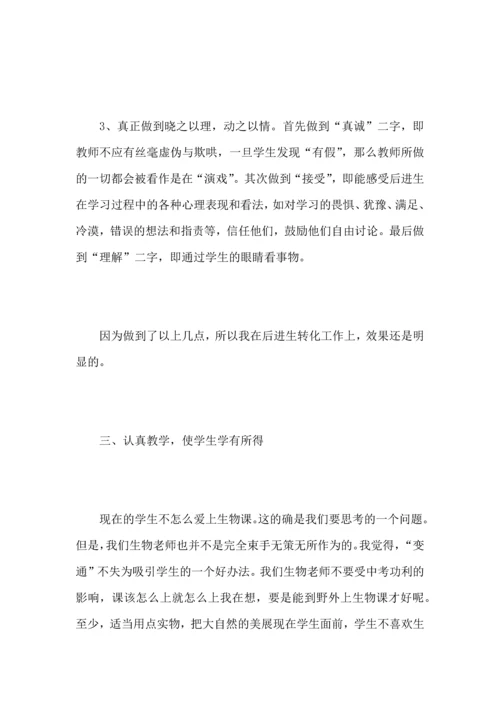 3、真正做到晓之以理，动之以情。首先做到“真诚”二字，即教师不应有丝毫虚伪与欺哄，一旦学生发现“有假”，那么教师所做的一切都会被看作是在“演戏”。其次做到“接受”，即能感受后进生在学习过程中的各种心理表现和看法，如对学习的畏惧、犹豫、满足、冷漠，错误的想法和指责等，信任他们，鼓励他们自由讨论。最后做到“理解”二字，即通过学生的眼睛看事物。

因为做到了以上几点，所以我在后进生转化工作上，效果还是明显的。

三、认真教学，使学生学有所得

现在的学生不怎么爱上生物课。这的确是我们要思考的一个问题。但是，我们生物老师也并不是完全束手无策无所作为的。我觉得，“变通”不失为吸引学生的一个好办法。我们生物老师不要受中考功利的影响，课该怎么上就怎么上我在想，要是能到野外上生物课才好呢。至少，适当用点实物，把大自然的美展现在学生面前，学生不喜欢生